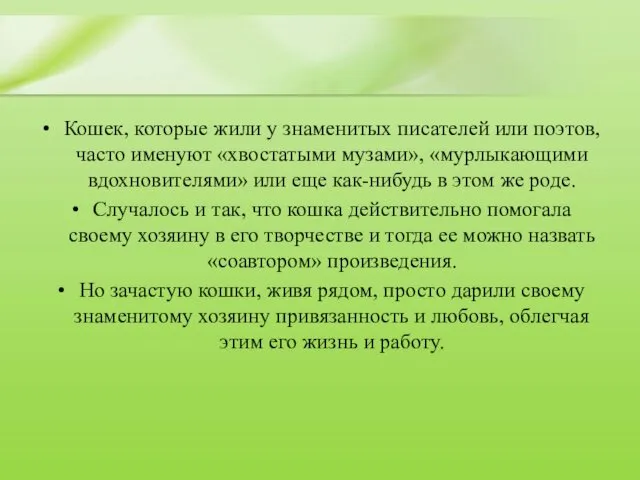 • Кошек, которые жили у знаменитых писателей или поэтов, часто именуют «хвостатыми музами», «мурлыкающими вдохновителями» или еще как-нибудь в этом же роде.

• Случалось и так, что кошка действительно помогала своему хозяину в его творчестве и тогда ее можно назвать «соавтором» произведения.

• Но зачастую кошки, живя рядом, просто дарили своему знаменитому хозяину привязанность и любовь, облегчая этим его жизнь и работу.